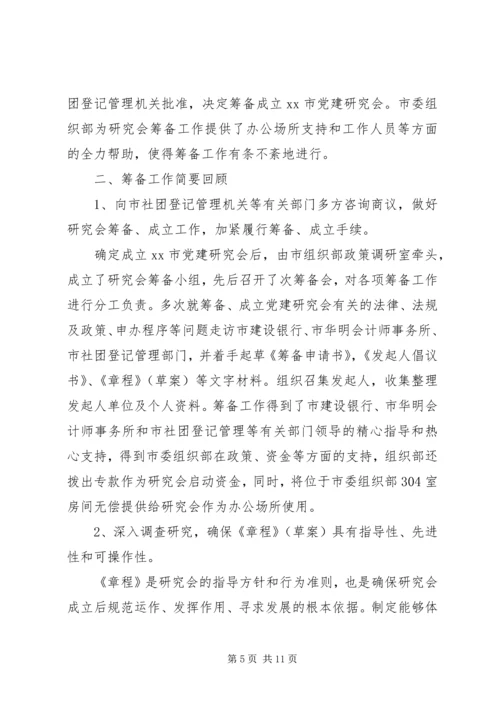 团登记管理机关批准，决定筹备成立 xx 市党建研究会。市委组织部为研究会筹备工作提供了办公场所支持和工作人员等方面的全力帮助，使得筹备工作有条不紊地进行。

二、筹备工作简要回顾

1、向市社团登记管理机关等有关部门多方咨询商议，做好研究会筹备、成立工作，加紧履行筹备、成立手续。

确定成立 xx 市党建研究会后，由市组织部政策调研室牵头，成立了研究会筹备小组，先后召开了次筹备会，对各项筹备工作进行分工负责。多次就筹备、成立党建研究会有关的法律、法规及政策、申办程序等问题走访市建设银行、市华明会计师事务所、市社团登记管理部门，并着手起草《筹备申请书》，《发起人倡议书》、《章程》（草案）等文字材料。组织召集发起人，收集整理发起人单位及个人资料。筹备工作得到了市建设银行、市华明会计师事务所和市社团登记管理等有关部门领导的精心指导和热心支持，得到市委组织部在政策、资金等方面的支持，组织部还拨出专款作为研究会启动资金，同时，将位于市委组织部 304 室房间无偿提供给研究会作为办公场所使用。

2、深入调查研究，确保《章程》（草案）具有指导性、先进性和可操作性。

《章程》是研究会的指导方针和行为准则，也是确保研究会成立后规范运作、发挥作用、寻求发展的根本依据。制定能够体

第 5 页 共 11 页